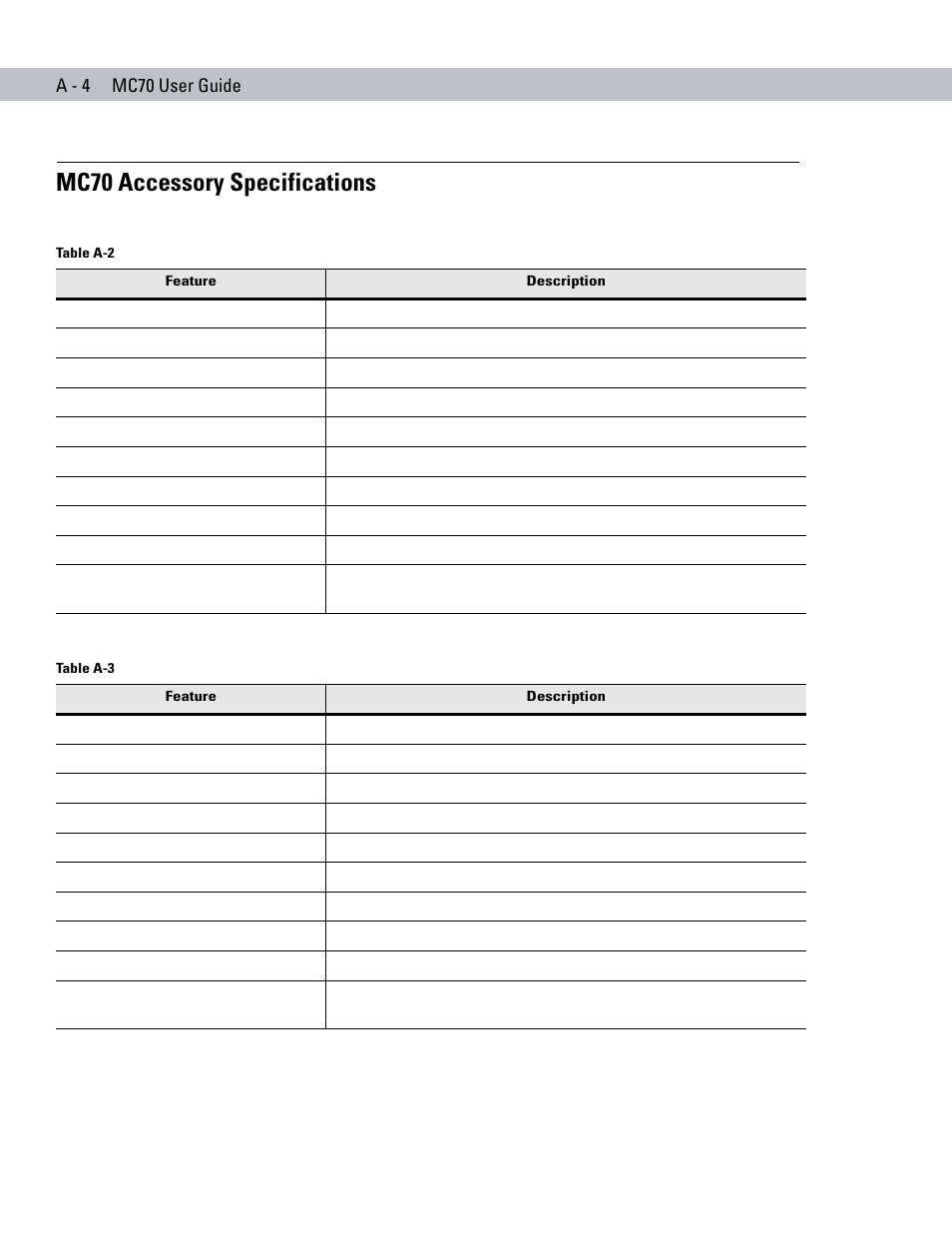 A - 4 MC70 User Guide

MC70 Accessory Specifications

Table A-2

| Feature | Description |
|---|---|
| | |
| | |
| | |
| | |
| | |
| | |
| | |
| | |
| | |
| | |

Table A-3

| Feature | Description |
|---|---|
| | |
| | |
| | |
| | |
| | |
| | |
| | |
| | |
| | |
| | |